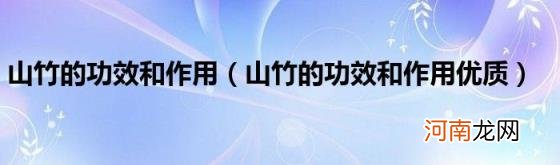 山竹的功效和作用（山竹的功效和作用优质）

河南龙网